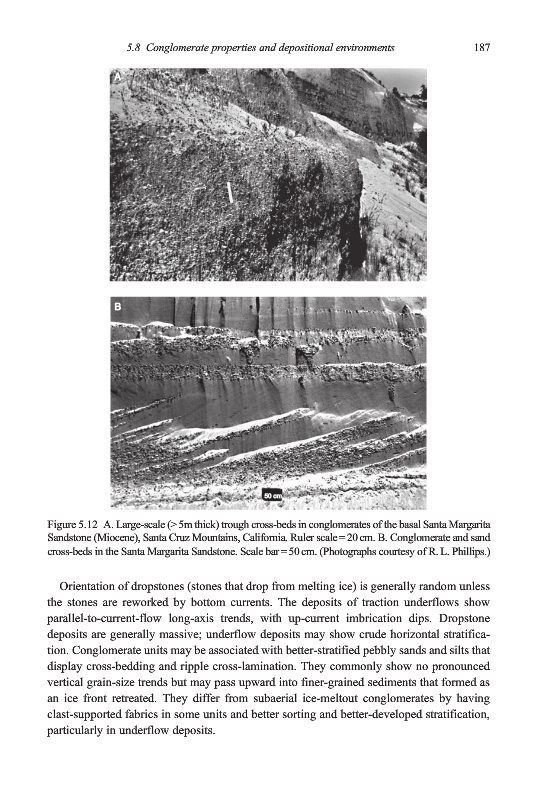 5.8 Conglomerate properties and depositional environments 187

A

B

50 cm

Figure 5.12 A. Large-scale (> 5m thick) trough cross-beds in conglomerates of the basal Santa Margarita Sandstone (Miocene), Santa Cruz Mountains, California. Ruler scale = 20 cm. B. Conglomerate and sand cross-beds in the Santa Margarita Sandstone. Scale bar = 50 cm. (Photographs courtesy of R. L. Phillips.)

Orientation of dropstones (stones that drop from melting ice) is generally random unless the stones are reworked by bottom currents. The deposits of traction underflows show parallel-to-current-flow long-axis trends, with up-current imbrication dips. Dropstone deposits are generally massive; underflow deposits may show crude horizontal stratification. Conglomerate units may be associated with better-stratified pebbly sands and silts that display cross-bedding and ripple cross-lamination. They commonly show no pronounced vertical grain-size trends but may pass upward into finer-grained sediments that formed as an ice front retreated. They differ from subaerial ice-meltout conglomerates by having clast-supported fabrics in some units and better sorting and better-developed stratification, particularly in underflow deposits.